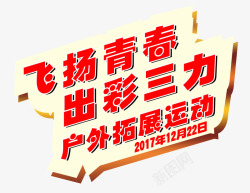 飞扬青春
出彩三力
户外拓展运动
2017年12月22日

新图网